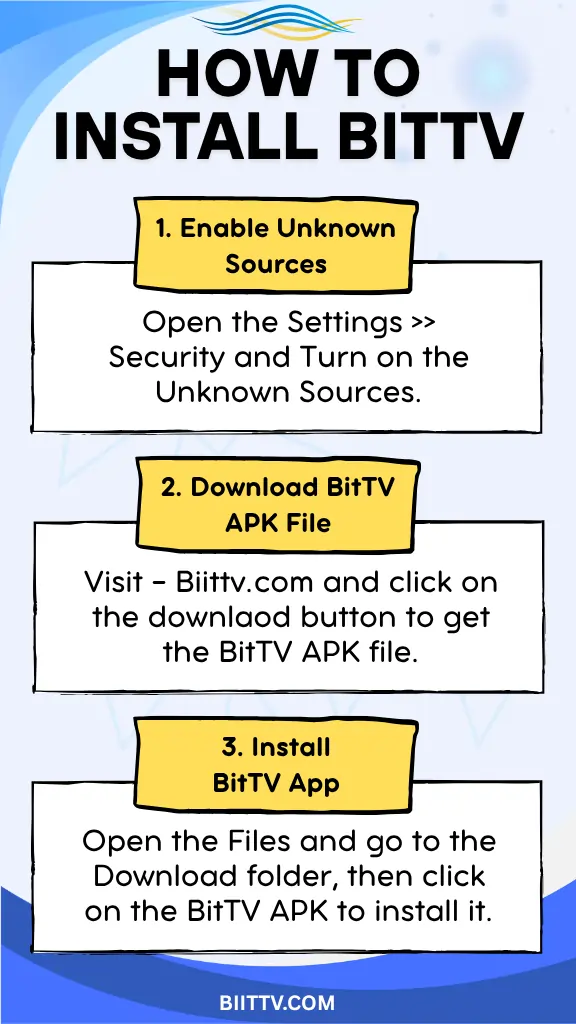 HOW TO INSTALL BITTV

1. Enable Unknown Sources

Open the Settings >> Security and Turn on the Unknown Sources.

2. Download BitTV APK File

Visit – Biittv.com and click on the downlaod button to get the BitTV APK file.

3. Install BitTV App

Open the Files and go to the Download folder, then click on the BitTV APK to install it.

BIITTV.COM